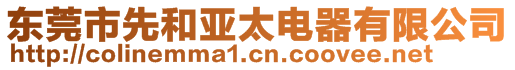 东莞市先和亚太电器有限公司
http://colinemma1.cn.coovee.net